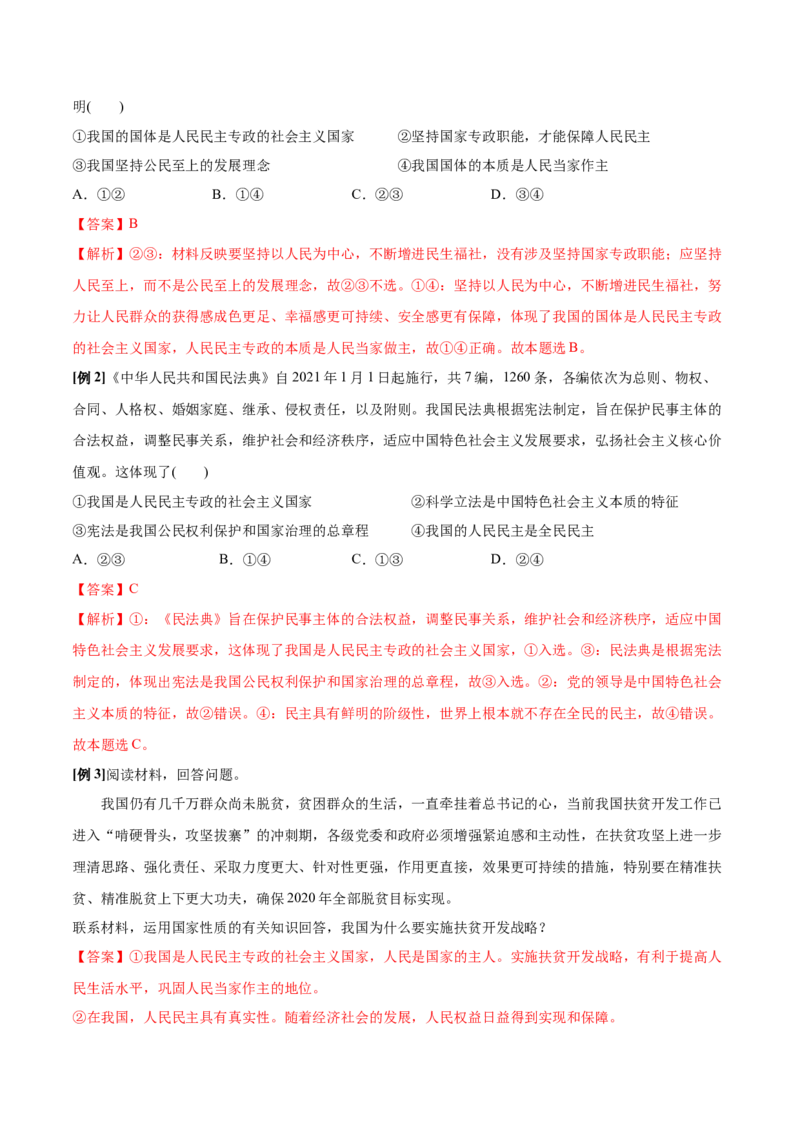 明(　)

①我国的国体是人民民主专政的社会主义国家　②坚持国家专政职能，才能保障人民民主

③我国坚持公民至上的发展理念　④我国国体的本质是人民当家作主

A.①②　B.①④　C.②③　D.③④

【答案】B

【解析】②③：材料反映要坚持以人民为中心，不断增进民生福祉，没有涉及坚持国家专政职能；应坚持人民至上，而不是公民至上的发展理念，故②③不选。①④：坚持以人民为中心，不断增进民生福祉，努力让人民群众的获得感成色更足、幸福感更可持续、安全感更有保障，体现了我国的国体是人民民主专政的社会主义国家，人民民主专政的本质是人民当家做主，故①④正确。故本题选B。

[例2]《中华人民共和国民法典》自2021年1月1日起施行，共7编，1260条，各编依次为总则、物权、合同、人格权、婚姻家庭、继承、侵权责任，以及附则。我国民法典根据宪法制定，旨在保护民事主体的合法权益，调整民事关系，维护社会和经济秩序，适应中国特色社会主义发展要求，弘扬社会主义核心价值观。这体现了(　)

①我国是人民民主专政的社会主义国家　②科学立法是中国特色社会主义本质的特征

③宪法是我国公民权利保护和国家治理的总章程　④我国的人民民主是全民民主

A.②③　B.①④　C.①③　D.②④

【答案】C

【解析】①：《民法典》旨在保护民事主体的合法权益，调整民事关系，维护社会和经济秩序，适应中国特色社会主义发展要求，这体现了我国是人民民主专政的社会主义国家，①入选。③：民法典是根据宪法制定的，体现出宪法是我国公民权利保护和国家治理的总章程，故③入选。②：党的领导是中国特色社会主义本质的特征，故②错误。④：民主具有鲜明的阶级性，世界上根本就不存在全民的民主，故④错误。故本题选C。

[例3]阅读材料，回答问题。

我国仍有几千万群众尚未脱贫，贫困群众的生活，一直牵挂着总书记的心，当前我国扶贫开发工作已进入“啃硬骨头，攻坚拔寨”的冲刺期，各级党委和政府必须增强紧迫感和主动性，在扶贫攻坚上进一步理清思路、强化责任、采取力度更大、针对性更强，作用更直接，效果更可持续的措施，特别要在精准扶贫、精准脱贫上下更大功夫，确保2020年全部脱贫目标实现。

联系材料，运用国家性质的有关知识回答，我国为什么要实施扶贫开发战略？

【答案】①我国是人民民主专政的社会主义国家，人民是国家的主人。实施扶贫开发战略，有利于提高人民生活水平，巩固人民当家作主的地位。

②在我国，人民民主具有真实性。随着经济社会的发展，人民权益日益得到实现和保障。